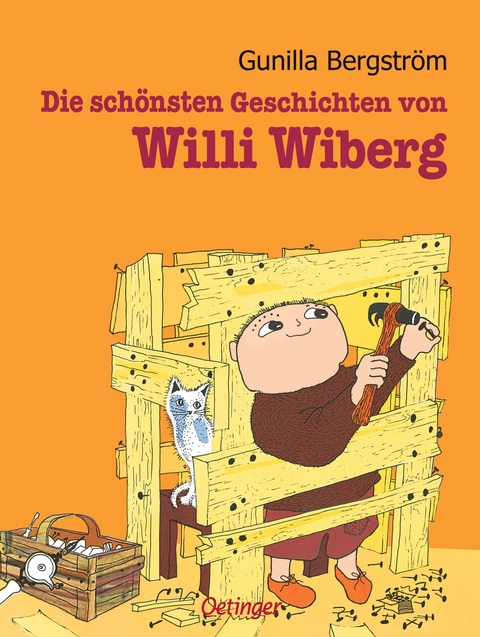 Gunilla Bergström

Die schönsten Geschichten von
Willi Wiberg

Oetinger